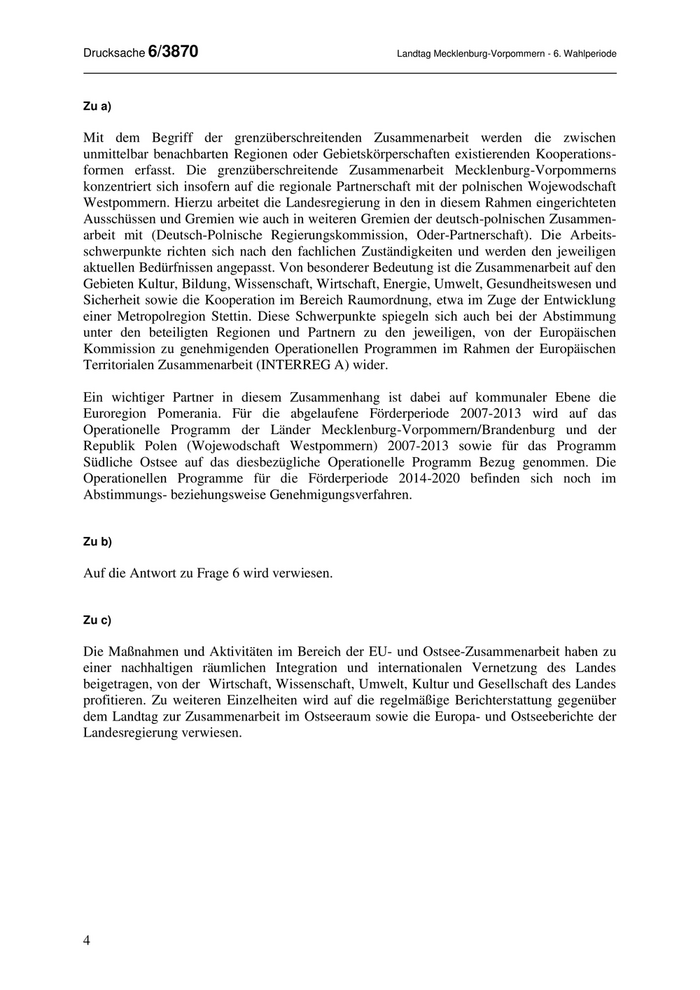 Drucksache 6/3870

Landtag Mecklenburg-Vorpommern - 6. Wahlperiode

Zu a)

Mit dem Begriff der grenzüberschreitenden Zusammenarbeit werden die zwischen unmittelbar benachbarten Regionen oder Gebietskörperschaften existierenden Kooperationsformen erfasst. Die grenzüberschreitende Zusammenarbeit Mecklenburg-Vorpommerns konzentriert sich insofern auf die regionale Partnerschaft mit der polnischen Wojewodschaft Westpommern. Hierzu arbeitet die Landesregierung in den in diesem Rahmen eingerichteten Ausschüssen und Gremien wie auch in weiteren Gremien der deutsch-polnischen Zusammenarbeit mit (Deutsch-Polnische Regierungskommission, Oder-Partnerschaft). Die Arbeitsschwerpunkte richten sich nach den fachlichen Zuständigkeiten und werden den jeweiligen aktuellen Bedürfnissen angepasst. Von besonderer Bedeutung ist die Zusammenarbeit auf den Gebieten Kultur, Bildung, Wissenschaft, Wirtschaft, Energie, Umwelt, Gesundheitswesen und Sicherheit sowie die Kooperation im Bereich Raumordnung, etwa im Zuge der Entwicklung einer Metropolregion Stettin. Diese Schwerpunkte spiegeln sich auch bei der Abstimmung unter den beteiligten Regionen und Partnern zu den jeweiligen, von der Europäischen Kommission zu genehmigenden Operationellen Programmen im Rahmen der Europäischen Territorialen Zusammenarbeit (INTERREG A) wider.

Ein wichtiger Partner in diesem Zusammenhang ist dabei auf kommunaler Ebene die Euroregion Pomerania. Für die abgelaufene Förderperiode 2007-2013 wird auf das Operationelle Programm der Länder Mecklenburg-Vorpommern/Brandenburg und der Republik Polen (Wojewodschaft Westpommern) 2007-2013 sowie für das Programm Südliche Ostsee auf das diesbezügliche Operationelle Programm Bezug genommen. Die Operationellen Programme für die Förderperiode 2014-2020 befinden sich noch im Abstimmungs- beziehungsweise Genehmigungsverfahren.

Zu b)

Auf die Antwort zu Frage 6 wird verwiesen.

Zu c)

Die Maßnahmen und Aktivitäten im Bereich der EU- und Ostsee-Zusammenarbeit haben zu einer nachhaltigen räumlichen Integration und internationalen Vernetzung des Landes beigetragen, von der Wirtschaft, Wissenschaft, Umwelt, Kultur und Gesellschaft des Landes profitieren. Zu weiteren Einzelheiten wird auf die regelmäßige Berichterstattung gegenüber dem Landtag zur Zusammenarbeit im Ostseeraum sowie die Europa- und Ostseeberichte der Landesregierung verwiesen.

4